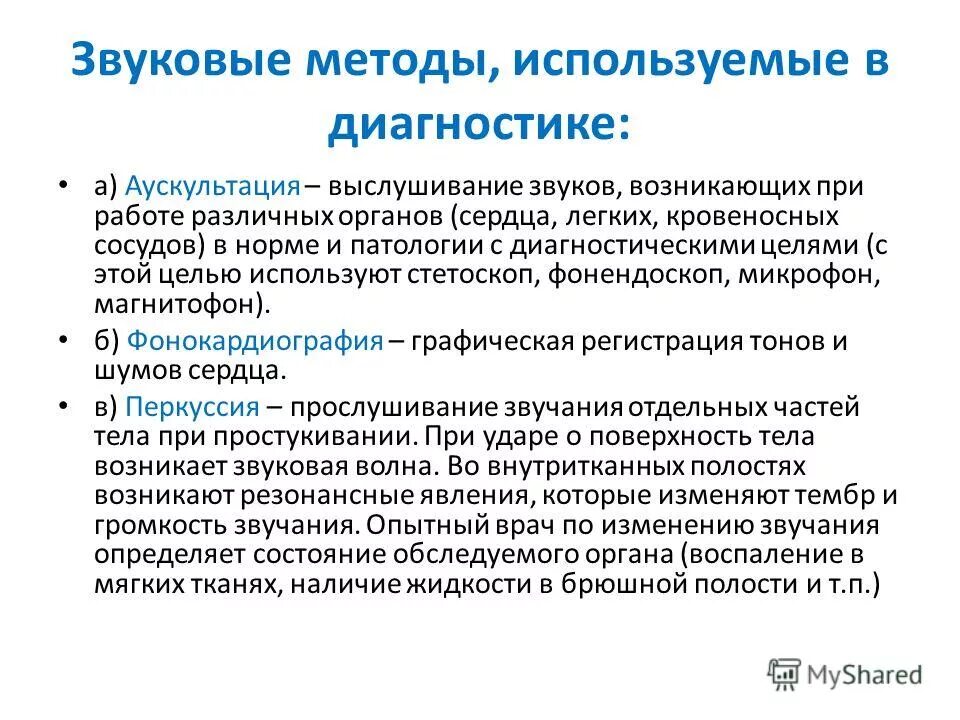 Звуковые методы, используемые в диагностике:

• а) Аускультация – выслушивание звуков, возникающих при работе различных органов (сердца, легких, кровеносных сосудов) в норме и патологии с диагностическими целями (с этой целью используют стетоскоп, фонендоскоп, микрофон, магнитофон).

• б) Фонокардиография – графическая регистрация тонов и шумов сердца.

• в) Перкуссия – прослушивание звучания отдельных частей тела при простукивании. При ударе о поверхность тела возникает звуковая волна. Во внутритканных полостях возникают резонансные явления, которые изменяют тембр и громкость звучания. Опытный врач по изменению звучания определяет состояние обследуемого органа (воспаление в мягких тканях, наличие жидкости в брюшной полости и т.п.)

MyShared